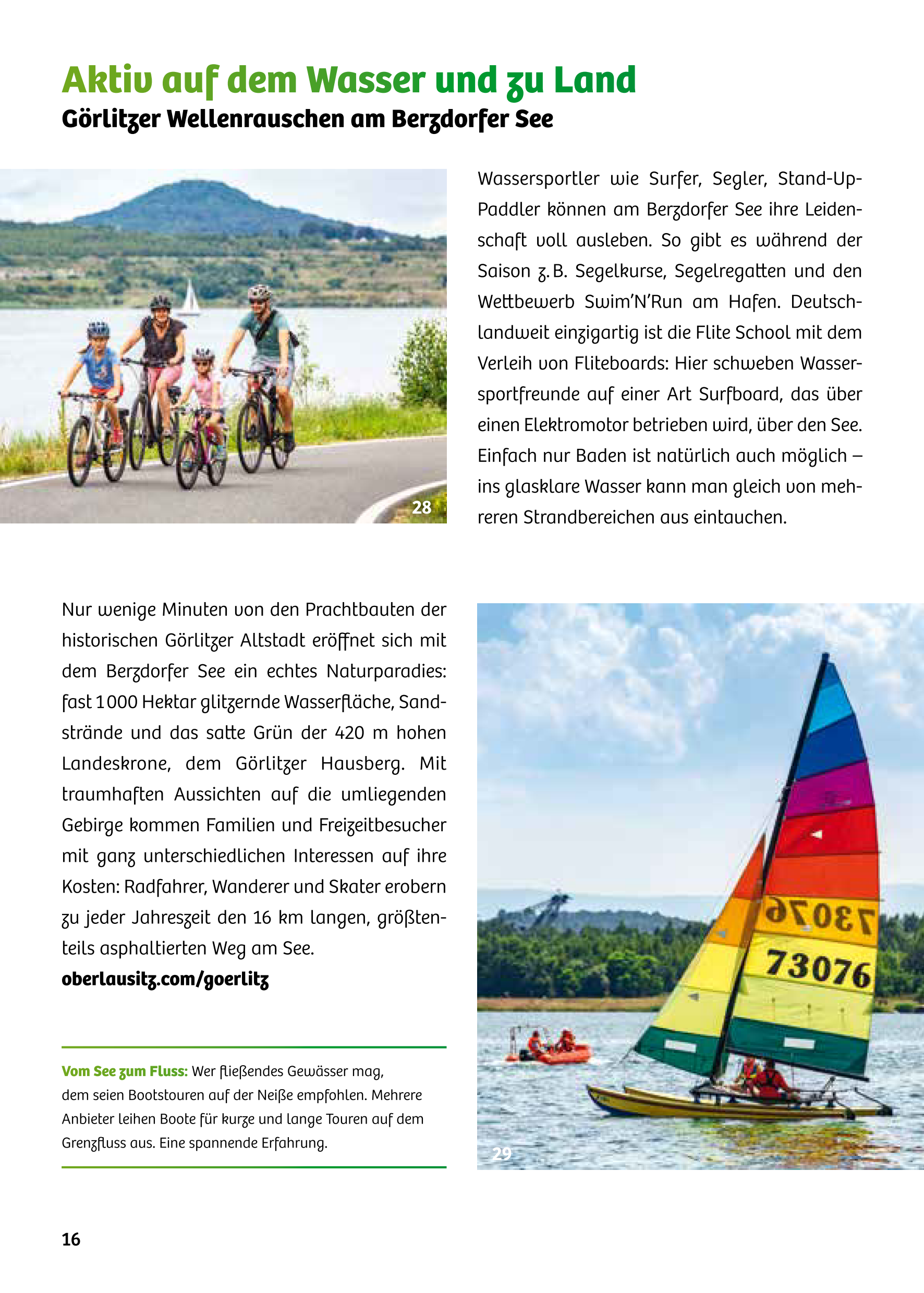 Aktiv auf dem Wasser und zu Land
Görlitzer Wellenrauschen am Berzdorfer See

28

Wassersportler wie Surfer, Segler, Stand-Up-Paddler können am Berzdorfer See ihre Leidenschaft voll ausleben. So gibt es während der Saison z. B. Segelkurse, Segelregatten und den Wettbewerb Swim'N'Run am Hafen. Deutschlandweit einzigartig ist die Flite School mit dem Verleih von Fliteboards: Hier schweben Wassersportfreunde auf einer Art Surfboard, das über einen Elektromotor betrieben wird, über den See. Einfach nur Baden ist natürlich auch möglich – ins glasklare Wasser kann man gleich von mehreren Strandbereichen aus eintauchen.

Nur wenige Minuten von den Prachtbauten der historischen Görlitzer Altstadt eröffnet sich mit dem Berzdorfer See ein echtes Naturparadies: fast 1 000 Hektar glitzernde Wasserfläche, Sandstrände und das satte Grün der 420 m hohen Landeskrone, dem Görlitzer Hausberg. Mit traumhaften Aussichten auf die umliegenden Gebirge kommen Familien und Freizeitbesucher mit ganz unterschiedlichen Interessen auf ihre Kosten: Radfahrer, Wanderer und Skater erobern zu jeder Jahreszeit den 16 km langen, größtenteils asphaltierten Weg am See.
oberlausitz.com/goerlitz

Vom See zum Fluss: Wer fließendes Gewässer mag, dem seien Bootstouren auf der Neiße empfohlen. Mehrere Anbieter leihen Boote für kurze und lange Touren auf dem Grenzfluss aus. Eine spannende Erfahrung.

73076
73076

29

16